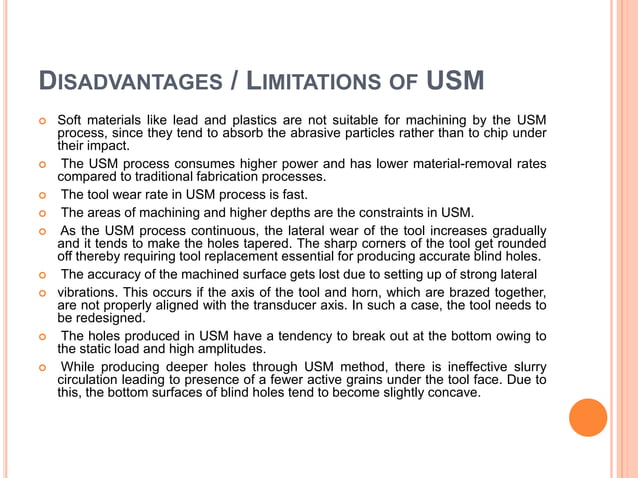 DISADVANTAGES / LIMITATIONS OF USM

Soft materials like lead and plastics are not suitable for machining by the USM process, since they tend to absorb the abrasive particles rather than to chip under their impact.

The USM process consumes higher power and has lower material-removal rates compared to traditional fabrication processes.

The tool wear rate in USM process is fast.

The areas of machining and higher depths are the constraints in USM.

As the USM process continuous, the lateral wear of the tool increases gradually and it tends to make the holes tapered. The sharp corners of the tool get rounded off thereby requiring tool replacement essential for producing accurate blind holes.

The accuracy of the machined surface gets lost due to setting up of strong lateral

vibrations. This occurs if the axis of the tool and horn, which are brazed together, are not properly aligned with the transducer axis. In such a case, the tool needs to be redesigned.

The holes produced in USM have a tendency to break out at the bottom owing to the static load and high amplitudes.

While producing deeper holes through USM method, there is ineffective slurry circulation leading to presence of a fewer active grains under the tool face. Due to this, the bottom surfaces of blind holes tend to become slightly concave.